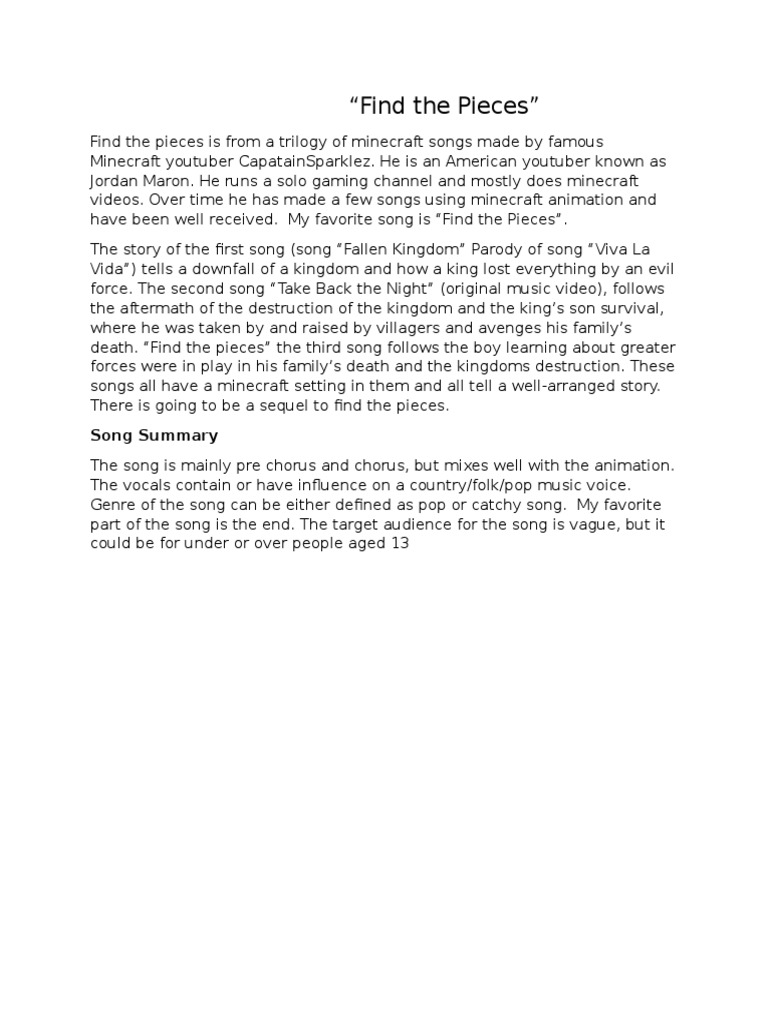 “Find the Pieces”

Find the pieces is from a trilogy of minecraft songs made by famous Minecraft youtuber CapatainSparklez. He is an American youtuber known as Jordan Maron. He runs a solo gaming channel and mostly does minecraft videos. Over time he has made a few songs using minecraft animation and have been well received. My favorite song is “Find the Pieces”.

The story of the first song (song “Fallen Kingdom” Parody of song “Viva La Vida”) tells a downfall of a kingdom and how a king lost everything by an evil force. The second song “Take Back the Night” (original music video), follows the aftermath of the destruction of the kingdom and the king’s son survival, where he was taken by and raised by villagers and avenges his family’s death. “Find the pieces” the third song follows the boy learning about greater forces were in play in his family’s death and the kingdoms destruction. These songs all have a minecraft setting in them and all tell a well-arranged story. There is going to be a sequel to find the pieces.

Song Summary

The song is mainly pre chorus and chorus, but mixes well with the animation. The vocals contain or have influence on a country/folk/pop music voice. Genre of the song can be either defined as pop or catchy song. My favorite part of the song is the end. The target audience for the song is vague, but it could be for under or over people aged 13